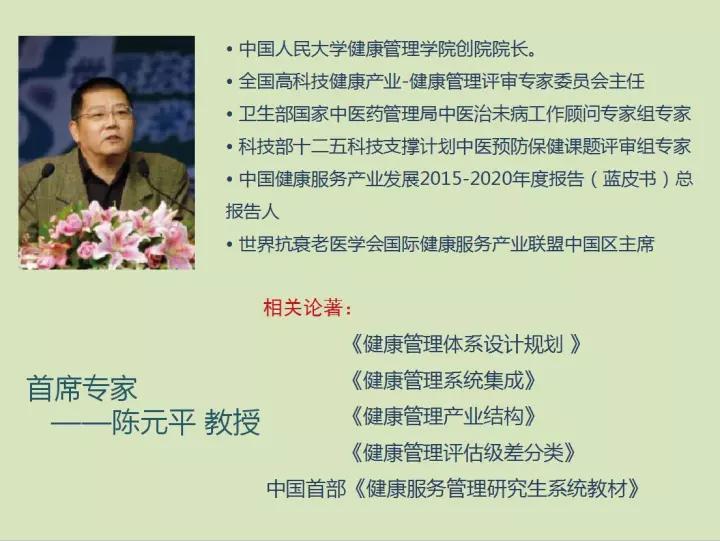 • 中国人民大学健康管理学院创院院长。
• 全国高科技健康产业-健康管理评审专家委员会主任
• 卫生部国家中医药管理局中医治未病工作顾问专家组专家
• 科技部十二五科技支撑计划中医预防保健课题评审组专家
• 中国健康服务产业发展2015-2020年度报告（蓝皮书）总报告人
• 世界抗衰老医学会国际健康服务产业联盟中国区主席

相关论著：

《健康管理体系设计规划》
《健康管理系统集成》
《健康管理产业结构》
《健康管理评估级差分类》
中国首部《健康服务管理研究生系统教材》

首席专家
——陈元平 教授